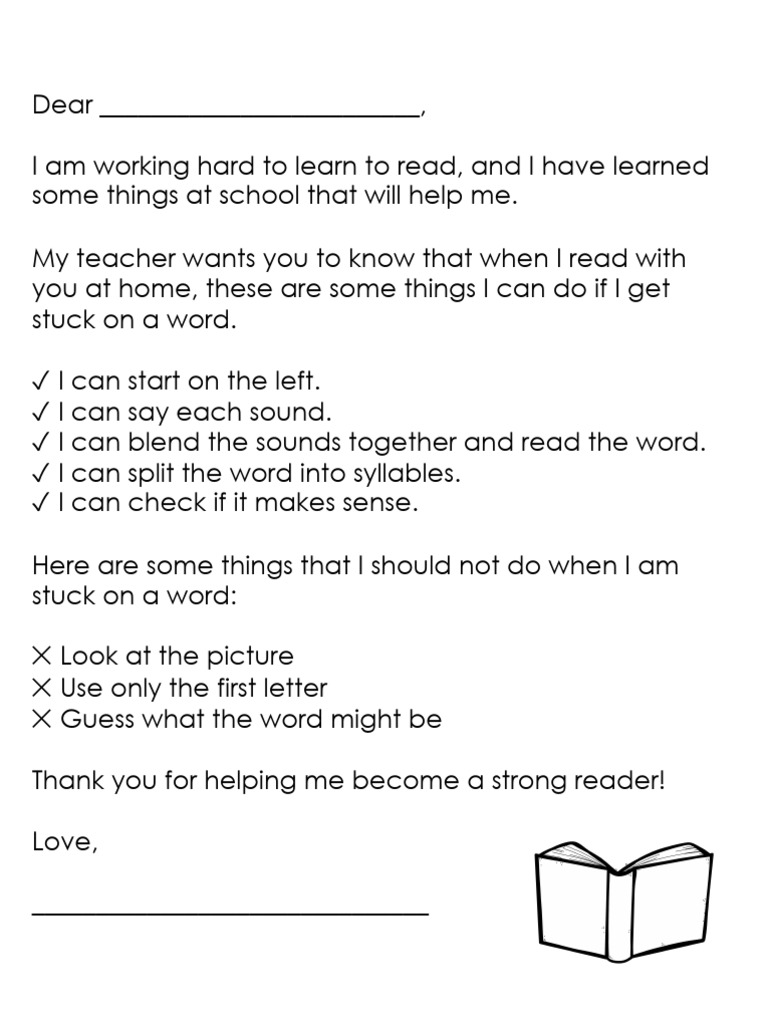 Dear ________________________,

I am working hard to learn to read, and I have learned some things at school that will help me.

My teacher wants you to know that when I read with you at home, these are some things I can do if I get stuck on a word.

✓ I can start on the left.
✓ I can say each sound.
✓ I can blend the sounds together and read the word.
✓ I can split the word into syllables.
✓ I can check if it makes sense.

Here are some things that I should not do when I am stuck on a word:

✕ Look at the picture
✕ Use only the first letter
✕ Guess what the word might be

Thank you for helping me become a strong reader!

Love,

______________________________